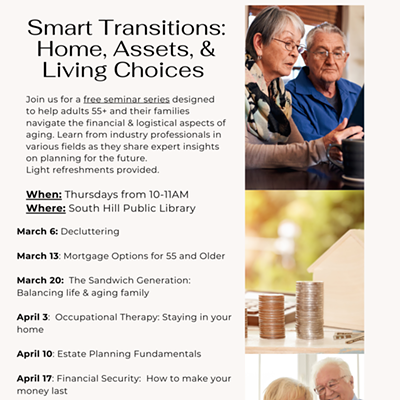 Smart Transitions: Home, Assets, & Living Choices

Join us for a free seminar series designed to help adults 55+ and their families navigate the financial & logistical aspects of aging. Learn from industry professionals in various fields as they share expert insights on planning for the future.
Light refreshments provided.

When: Thursdays from 10-11AM
Where: South Hill Public Library

March 6: Decluttering

March 13: Mortgage Options for 55 and Older

March 20: The Sandwich Generation: Balancing life & aging family

April 3: Occupational Therapy: Staying in your home

April 10: Estate Planning Fundamentals

April 17: Financial Security: How to make your money last